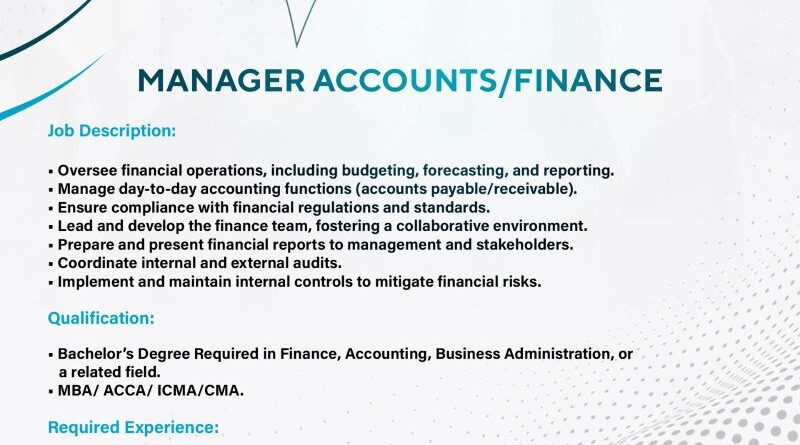 MANAGER ACCOUNTS/FINANCE

Job Description:

▪ Oversee financial operations, including budgeting, forecasting, and reporting.
▪ Manage day-to-day accounting functions (accounts payable/receivable).
▪ Ensure compliance with financial regulations and standards.
▪ Lead and develop the finance team, fostering a collaborative environment.
▪ Prepare and present financial reports to management and stakeholders.
▪ Coordinate internal and external audits.
▪ Implement and maintain internal controls to mitigate financial risks.

Qualification:

▪ Bachelor's Degree Required in Finance, Accounting, Business Administration, or a related field.
▪ MBA/ ACCA/ ICMA/CMA.

Required Experience: